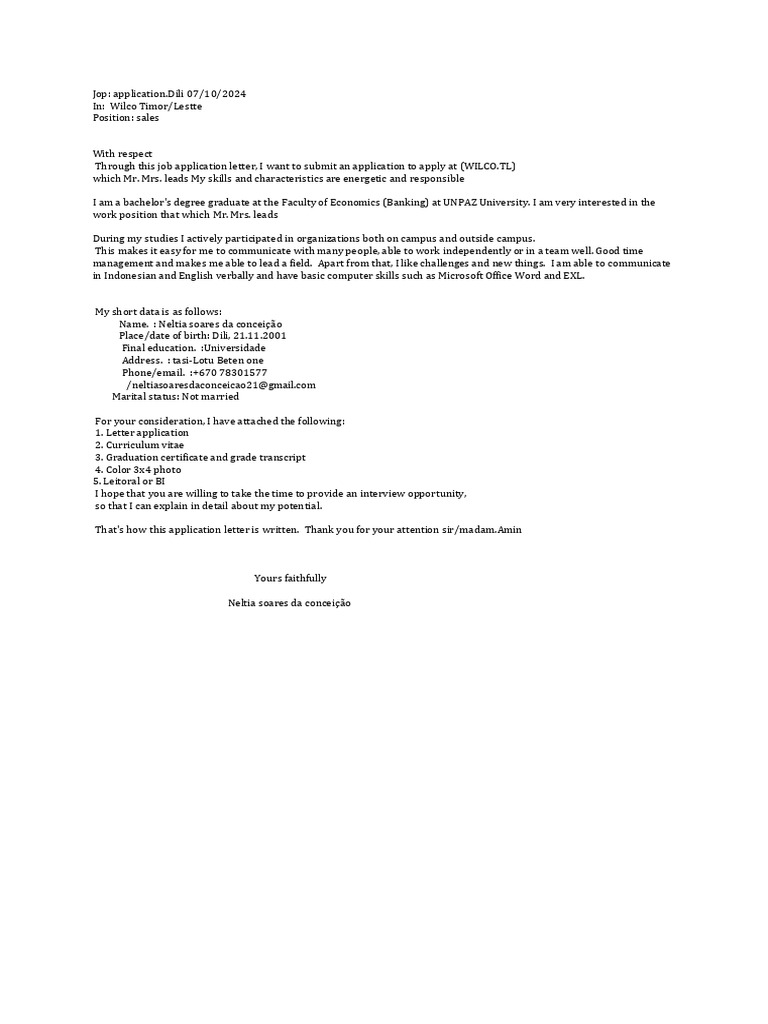 Jop: application.Dili 07/10/2024
In: Wilco Timor/Lestte
Position: sales

With respect
Through this job application letter, I want to submit an application to apply at (WILCO.TL) which Mr. Mrs. leads My skills and characteristics are energetic and responsible

I am a bachelor's degree graduate at the Faculty of Economics (Banking) at UNPAZ University. I am very interested in the work position that which Mr. Mrs. leads

During my studies I actively participated in organizations both on campus and outside campus.
This makes it easy for me to communicate with many people, able to work independently or in a team well. Good time management and makes me able to lead a field. Apart from that, I like challenges and new things. I am able to communicate in Indonesian and English verbally and have basic computer skills such as Microsoft Office Word and EXL.

My short data is as follows:
Name. : Neltia soares da conceição
Place/date of birth: Dili, 21.11.2001
Final education. :Universidade
Address. : tasi-Lotu Beten one
Phone/email. :+670 78301577
/neltiasoaresdaconceicao21@gmail.com
Marital status: Not married

For your consideration, I have attached the following:
1. Letter application
2. Curriculum vitae
3. Graduation certificate and grade transcript
4. Color 3x4 photo
5. Leitoral or BI
I hope that you are willing to take the time to provide an interview opportunity, so that I can explain in detail about my potential.

That's how this application letter is written. Thank you for your attention sir/madam.Amin

Yours faithfully

Neltia soares da conceição